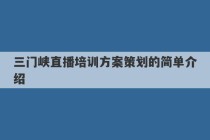 三门峡直播培训方案策划的简单介绍